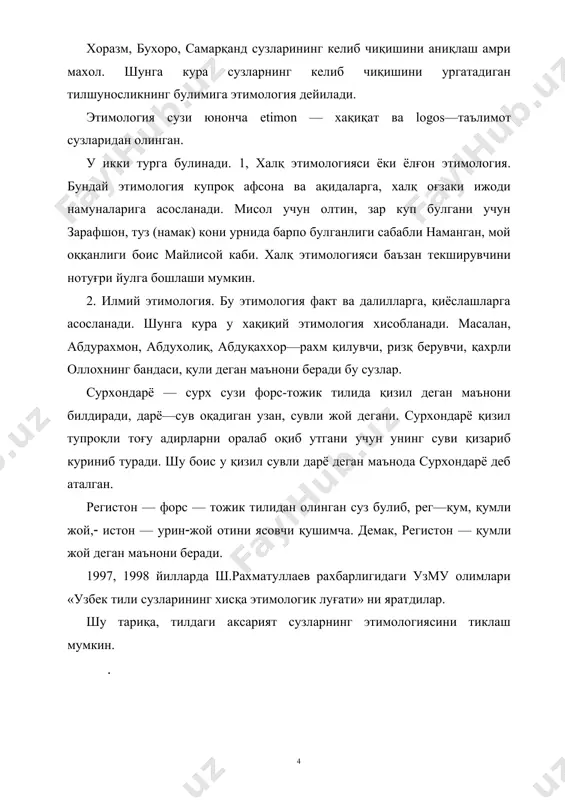 Хоразм, Бухоро, Самарқанд сузларининг келиб чиқишини аниқлаш амри махол. Шунга кура сузларнинг келиб чиқишини ургатадиган тилшуносликнинг булимига этимология дейилади.

Этимология сузи юнонча etimon — хақиқат ва logos—таълимот сузларидан олинган.

У икки турга булинади. 1, Халқ этимологияси ёки ёлғон этимология. Бундай этимология купроқ афсона ва ақидаларга, халқ оғзаки ижоди намуналарига асосланади. Мисол учун олтин, зар куп булгани учун Зарафшон, туз (намак) кони урнида барпо булганлиги сабабли Наманган, мой оққанлиги боис Майлисой каби. Халқ этимологияси баъзан текширувчини нотуғри йулга бошлаши мумкин.

2. Илмий этимология. Бу этимология факт ва далилларга, қиёслашларга асосланади. Шунга кура у хақиқий этимология хисобланади. Масалан, Абдурахмон, Абдухолиқ, Абдуқаххор—рахм қилувчи, ризқ берувчи, қахрли Оллохнинг бандаси, қули деган маънони беради бу сузлар.

Сурхондарё — сурх сузи форс-тожик тилида қизил деган маънони билдиради, дарё—сув оқадиган узан, сувли жой дегани. Сурхондарё қизил тупроқли тоғу адирларни оралаб оқиб утгани учун унинг суви қизариб куриниб туради. Шу боис у қизил сувли дарё деган маънода Сурхондарё деб аталган.

Регистон — форс — тожик тилидан олинган суз булиб, рег—қум, қумли жой,- истон — урин-жой отини ясовчи қушимча. Демак, Регистон — қумли жой деган маънони беради.

1997, 1998 йилларда Ш.Рахматуллаев рахбарлигидаги УзМУ олимлари «Узбек тили сузларининг хисқа этимологик луғати» ни яратдилар.

Шу тариқа, тилдаги аксарият сузларнинг этимологиясини тиклаш мумкин.

.

4

FaylHub.uz